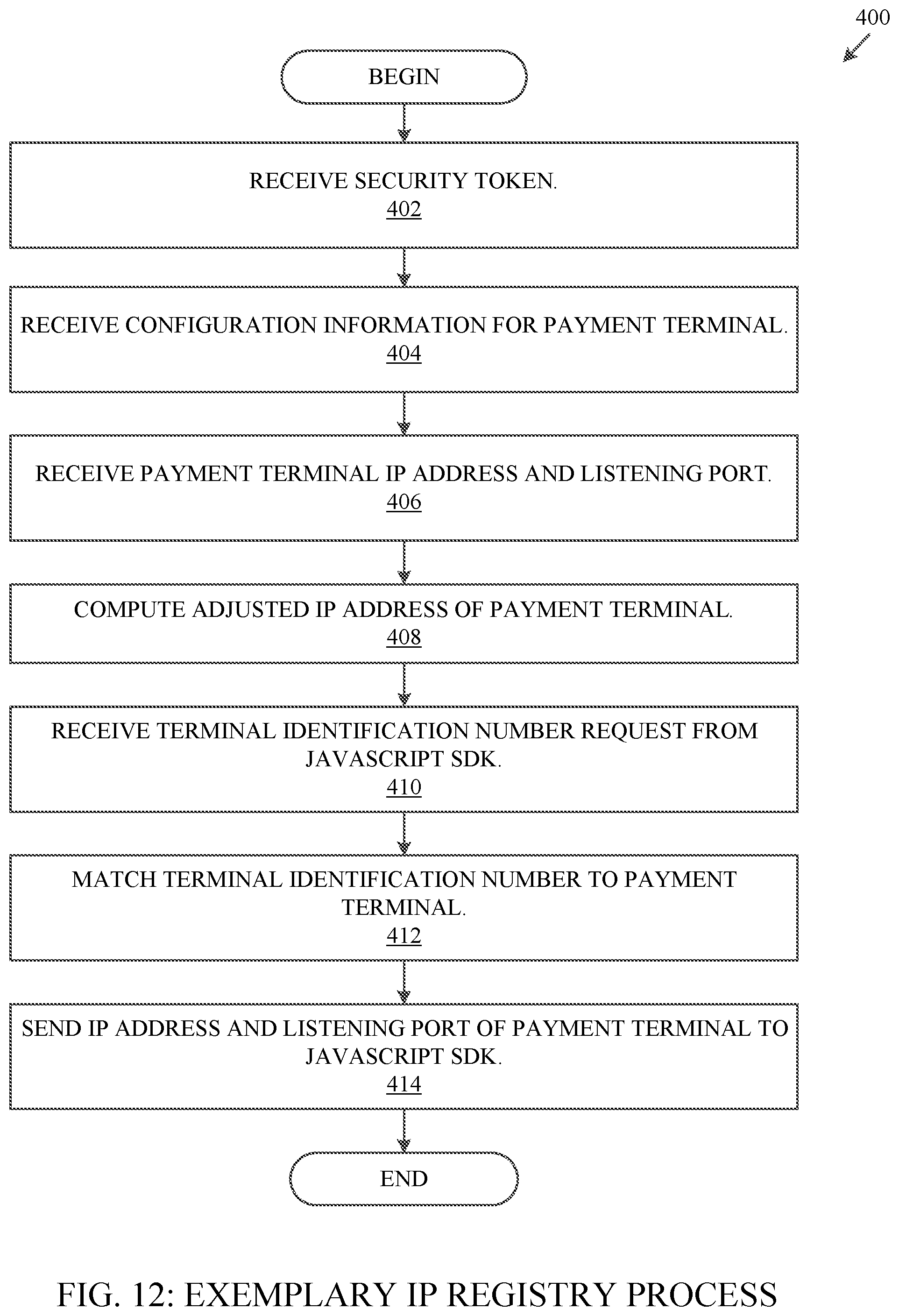 400

BEGIN

RECEIVE SECURITY TOKEN.
402

RECEIVE CONFIGURATION INFORMATION FOR PAYMENT TERMINAL.
404

RECEIVE PAYMENT TERMINAL IP ADDRESS AND LISTENING PORT.
406

COMPUTE ADJUSTED IP ADDRESS OF PAYMENT TERMINAL.
408

RECEIVE TERMINAL IDENTIFICATION NUMBER REQUEST FROM JAVASCRIPT SDK.
410

MATCH TERMINAL IDENTIFICATION NUMBER TO PAYMENT TERMINAL.
412

SEND IP ADDRESS AND LISTENING PORT OF PAYMENT TERMINAL TO JAVASCRIPT SDK.
414

END

FIG. 12: EXEMPLARY IP REGISTRY PROCESS